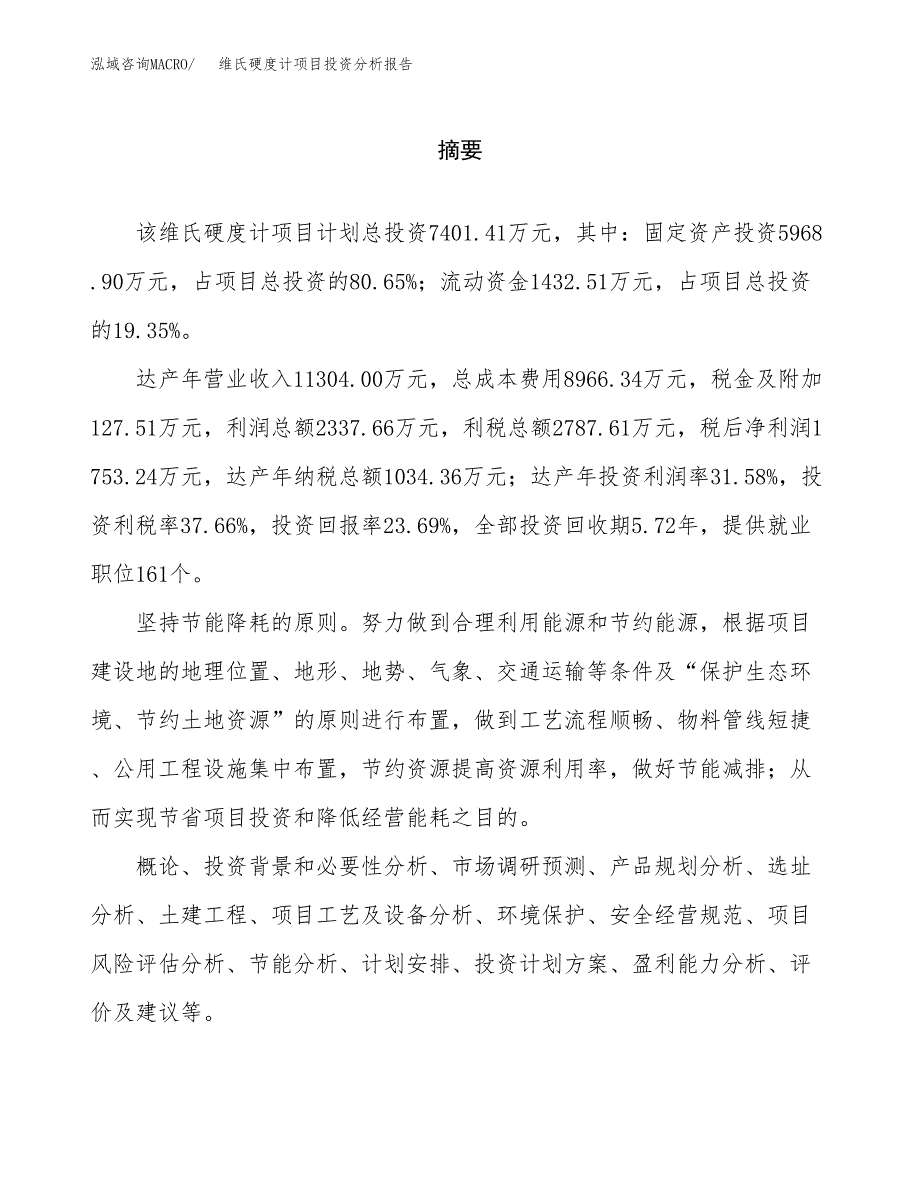 泓域咨询MACRO/　维氏硬度计项目投资分析报告

摘要

该维氏硬度计项目计划总投资7401.41万元，其中：固定资产投资5968.90万元，占项目总投资的80.65%；流动资金1432.51万元，占项目总投资的19.35%。

达产年营业收入11304.00万元，总成本费用8966.34万元，税金及附加127.51万元，利润总额2337.66万元，利税总额2787.61万元，税后净利润1753.24万元，达产年纳税总额1034.36万元；达产年投资利润率31.58%，投资利税率37.66%，投资回报率23.69%，全部投资回收期5.72年，提供就业职位161个。

坚持节能降耗的原则。努力做到合理利用能源和节约能源，根据项目建设地的地理位置、地形、地势、气象、交通运输等条件及“保护生态环境、节约土地资源”的原则进行布置，做到工艺流程顺畅、物料管线短捷、公用工程设施集中布置，节约资源提高资源利用率，做好节能减排；从而实现节省项目投资和降低经营能耗之目的。

概论、投资背景和必要性分析、市场调研预测、产品规划分析、选址分析、土建工程、项目工艺及设备分析、环境保护、安全经营规范、项目风险评估分析、节能分析、计划安排、投资计划方案、盈利能力分析、评价及建议等。